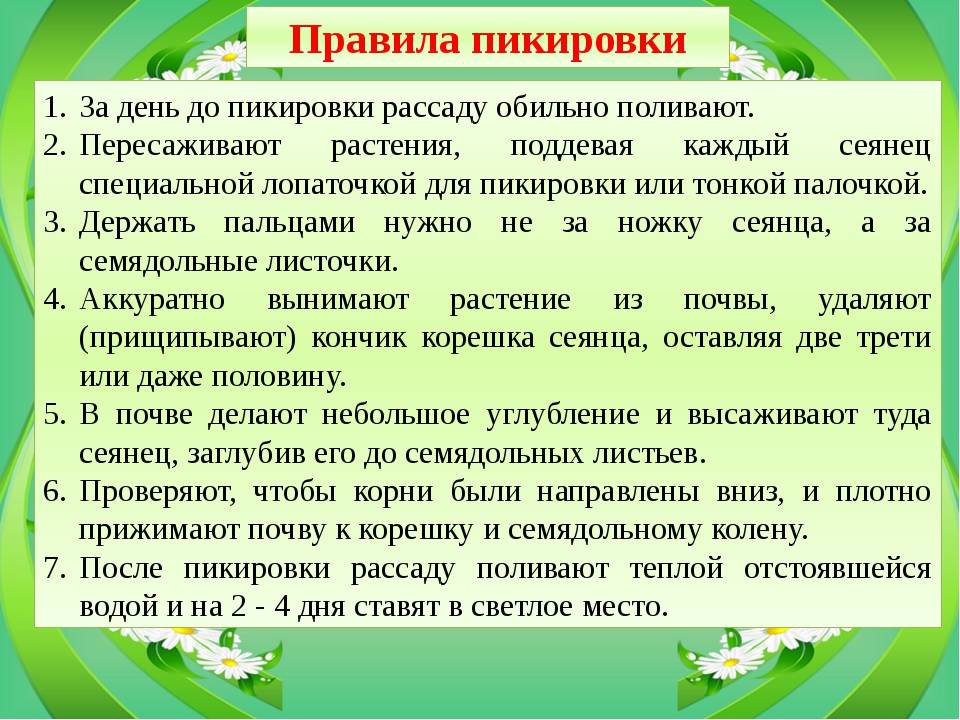 Правила пикировки

1. За день до пикировки рассаду обильно поливают.
2. Пересаживают растения, поддевая каждый сеянец специальной лопаточкой для пикировки или тонкой палочкой.
3. Держать пальцами нужно не за ножку сеянца, а за семядольные листочки.
4. Аккуратно вынимают растение из почвы, удаляют (прищипывают) кончик корешка сеянца, оставляя две трети или даже половину.
5. В почве делают небольшое углубление и высаживают туда сеянец, заглубив его до семядольных листьев.
6. Проверяют, чтобы корни были направлены вниз, и плотно прижимают почву к корешку и семядольному колену.
7. После пикировки рассаду поливают теплой отстоявшейся водой и на 2 - 4 дня ставят в светлое место.